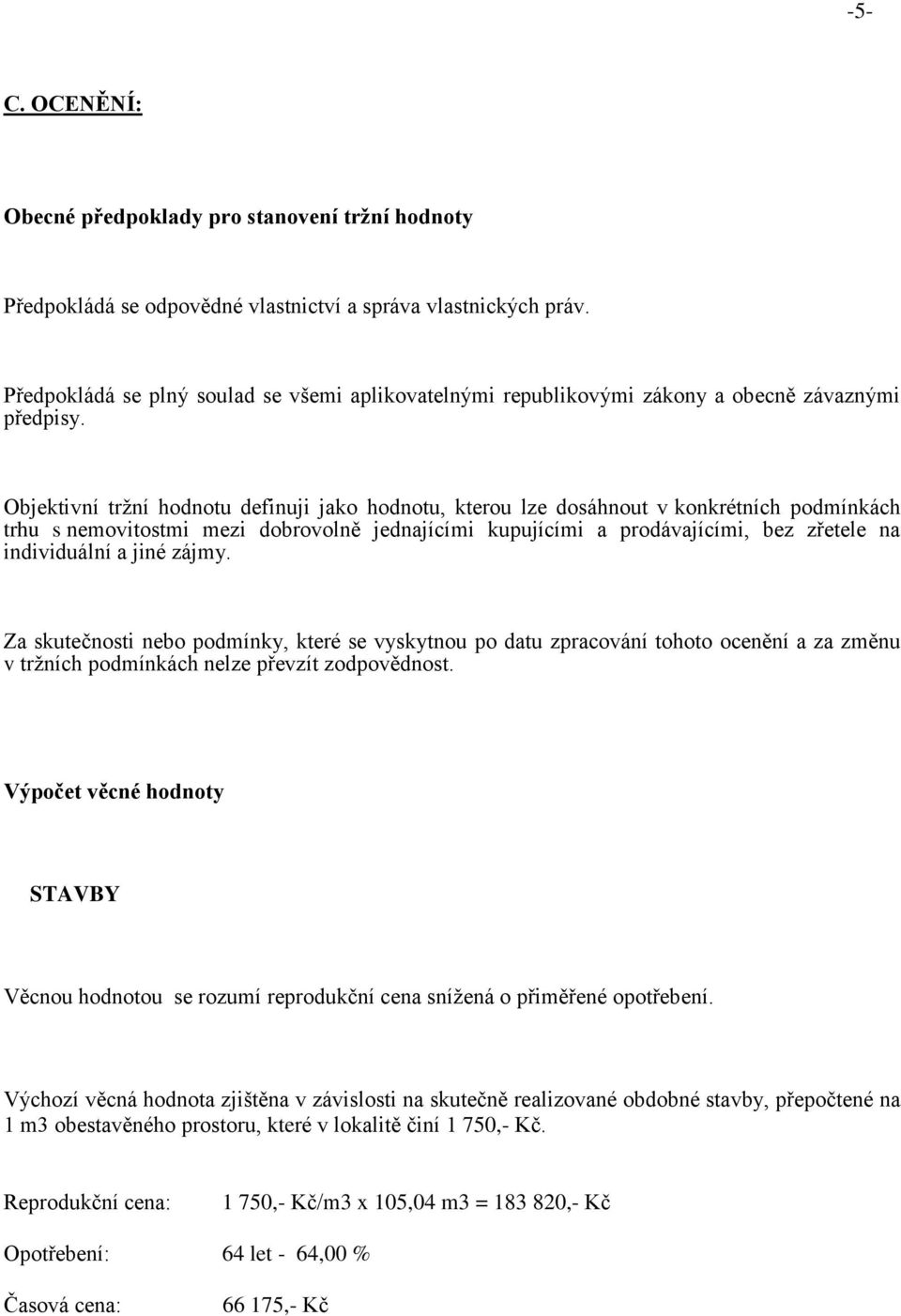 -5-

C. OCENĚNÍ:

Obecné předpoklady pro stanovení tržní hodnoty

Předpokládá se odpovědné vlastnictví a správa vlastnických práv.

Předpokládá se plný soulad se všemi aplikovatelnými republikovými zákony a obecně závaznými předpisy.

Objektivní tržní hodnotu definuji jako hodnotu, kterou lze dosáhnout v konkrétních podmínkách trhu s nemovitostmi mezi dobrovolně jednajícími kupujícími a prodávajícími, bez zřetele na individuální a jiné zájmy.

Za skutečnosti nebo podmínky, které se vyskytnou po datu zpracování tohoto ocenění a za změnu v tržních podmínkách nelze převzít zodpovědnost.

Výpočet věcné hodnoty

STAVBY

Věcnou hodnotou se rozumí reprodukční cena snížená o přiměřené opotřebení.

Výchozí věcná hodnota zjištěna v závislosti na skutečně realizované obdobné stavby, přepočtené na 1 m3 obestavěného prostoru, které v lokalitě činí 1 750,- Kč.

Reprodukční cena: 1 750,- Kč/m3 x 105,04 m3 = 183 820,- Kč

Opotřebení: 64 let - 64,00 %

Časová cena: 66 175,- Kč